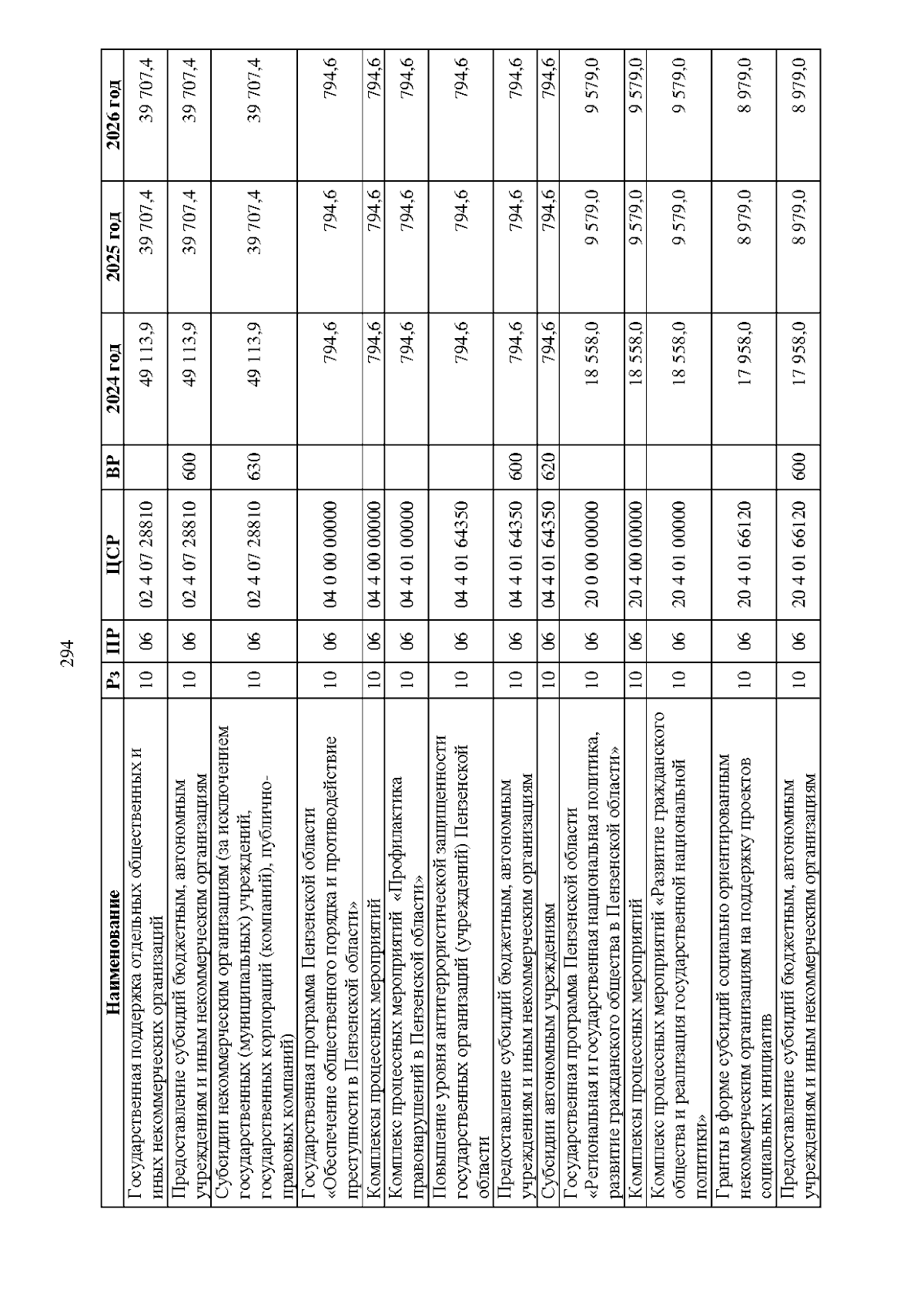 294

| Наименование | Рз | ПР | ЦСР | ВР | 2024 год | 2025 год | 2026 год |
|---|---|---|---|---|---|---|---|
| Государственная поддержка отдельных общественных и иных некоммерческих организаций | 10 | 06 | 02 4 07 28810 | | 49 113,9 | 39 707,4 | 39 707,4 |
| Предоставление субсидий бюджетным, автономным учреждениям и иным некоммерческим организациям | 10 | 06 | 02 4 07 28810 | 600 | 49 113,9 | 39 707,4 | 39 707,4 |
| Субсидии некоммерческим организациям (за исключением государственных (муниципальных) учреждений, государственных корпораций (компаний), публично-правовых компаний) | 10 | 06 | 02 4 07 28810 | 630 | 49 113,9 | 39 707,4 | 39 707,4 |
| Государственная программа Пензенской области «Обеспечение общественного порядка и противодействие преступности в Пензенской области» | 10 | 06 | 04 0 00 00000 | | 794,6 | 794,6 | 794,6 |
| Комплексы процессных мероприятий | 10 | 06 | 04 4 00 00000 | | 794,6 | 794,6 | 794,6 |
| Комплекс процессных мероприятий «Профилактика правонарушений в Пензенской области» | 10 | 06 | 04 4 01 00000 | | 794,6 | 794,6 | 794,6 |
| Повышение уровня антитеррористической защищенности государственных организаций (учреждений) Пензенской области | 10 | 06 | 04 4 01 64350 | | 794,6 | 794,6 | 794,6 |
| Предоставление субсидий бюджетным, автономным учреждениям и иным некоммерческим организациям | 10 | 06 | 04 4 01 64350 | 600 | 794,6 | 794,6 | 794,6 |
| Субсидии автономным учреждениям | 10 | 06 | 04 4 01 64350 | 620 | 794,6 | 794,6 | 794,6 |
| Государственная программа Пензенской области «Региональная и государственная национальная политика, развитие гражданского общества в Пензенской области» | 10 | 06 | 20 0 00 00000 | | 18 558,0 | 9 579,0 | 9 579,0 |
| Комплексы процессных мероприятий | 10 | 06 | 20 4 00 00000 | | 18 558,0 | 9 579,0 | 9 579,0 |
| Комплекс процессных мероприятий «Развитие гражданского общества и реализация государственной национальной политики» | 10 | 06 | 20 4 01 00000 | | 18 558,0 | 9 579,0 | 9 579,0 |
| Гранты в форме субсидий социально ориентированным некоммерческим организациям на поддержку проектов социальных инициатив | 10 | 06 | 20 4 01 66120 | | 17 958,0 | 8 979,0 | 8 979,0 |
| Предоставление субсидий бюджетным, автономным учреждениям и иным некоммерческим организациям | 10 | 06 | 20 4 01 66120 | 600 | 17 958,0 | 8 979,0 | 8 979,0 |